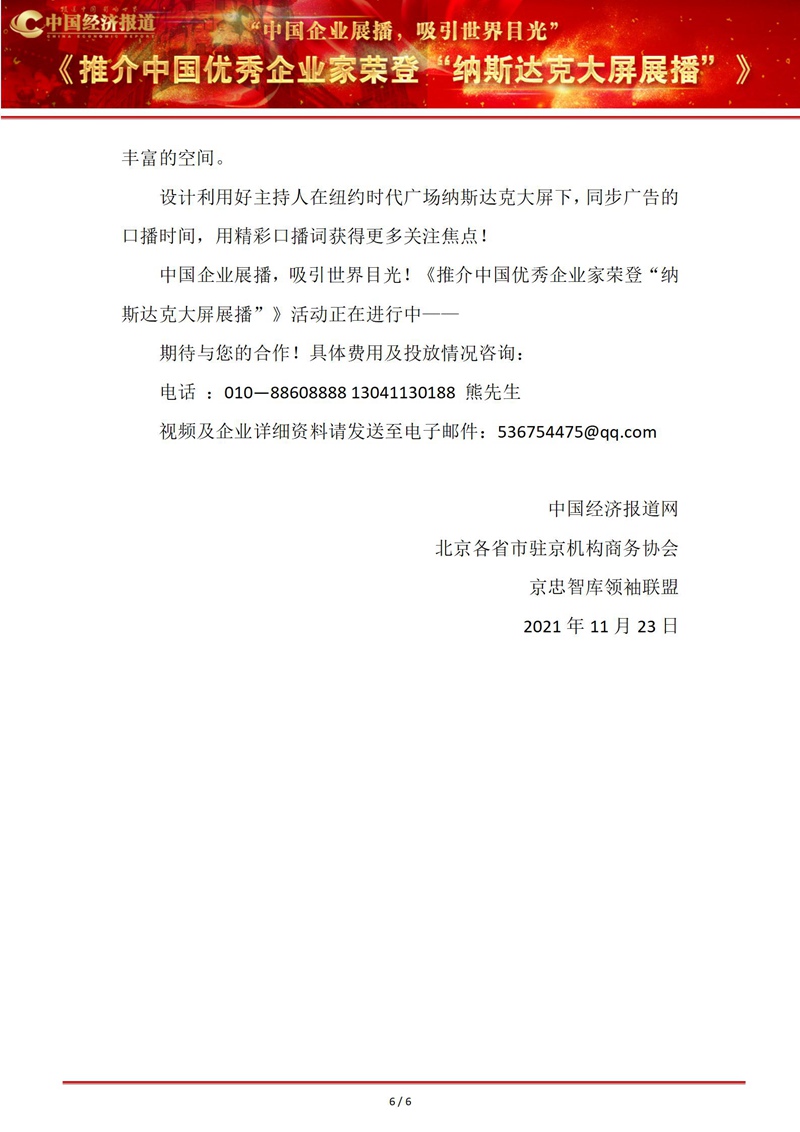 中国经济报道
CHINA ECONOMIC REPORT

“中国企业展播，吸引世界目光”
《推介中国优秀企业家荣登“纳斯达克大屏展播”》

丰富的空间。

设计利用好主持人在纽约时代广场纳斯达克大屏下，同步广告的口播时间，用精彩口播词获得更多关注焦点！

中国企业展播，吸引世界目光！《推介中国优秀企业家荣登“纳斯达克大屏展播”》活动正在进行中——

期待与您的合作！具体费用及投放情况咨询：

电话 ：010—88608888 13041130188 熊先生

视频及企业详细资料请发送至电子邮件：536754475@qq.com

中国经济报道网
北京各省市驻京机构商务协会
京忠智库领袖联盟
2021 年 11 月 23 日

6 / 6